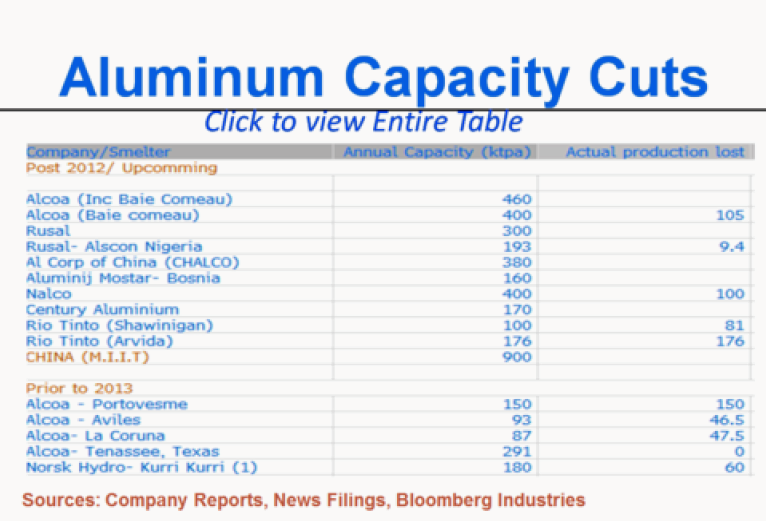 Aluminum Capacity Cuts

Click to view Entire Table

| Company/Smelter | Annual Capacity (ktpa) | Actual production lost |
|---|---|---|
| Post 2012/ Upcomming | | |
| | | |
| Alcoa (Inc Baie Comeau) | 460 | |
| Alcoa (Baie comeau) | 400 | 105 |
| Rusal | 300 | |
| Rusal- Alscon Nigeria | 193 | 9.4 |
| Al Corp of China (CHALCO) | 380 | |
| Aluminij Mostar- Bosnia | 160 | |
| Nalco | 400 | 100 |
| Century Aluminium | 170 | |
| Rio Tinto (Shawinigan) | 100 | 81 |
| Rio Tinto (Arvida) | 176 | 176 |
| CHINA (M.I.I.T) | 900 | |
| | | |
| Prior to 2013 | | |
| Alcoa - Portovesme | 150 | 150 |
| Alcoa - Aviles | 93 | 46.5 |
| Alcoa- La Coruna | 87 | 47.5 |
| Alcoa- Tenassee, Texas | 291 | 0 |
| Norsk Hydro- Kurri Kurri (1) | 180 | 60 |

Sources: Company Reports, News Filings, Bloomberg Industries